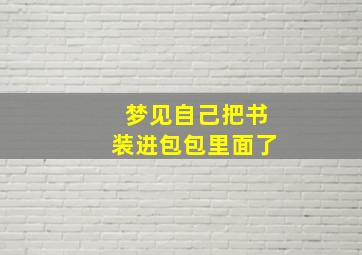 梦见自己把书
装进包包里面了